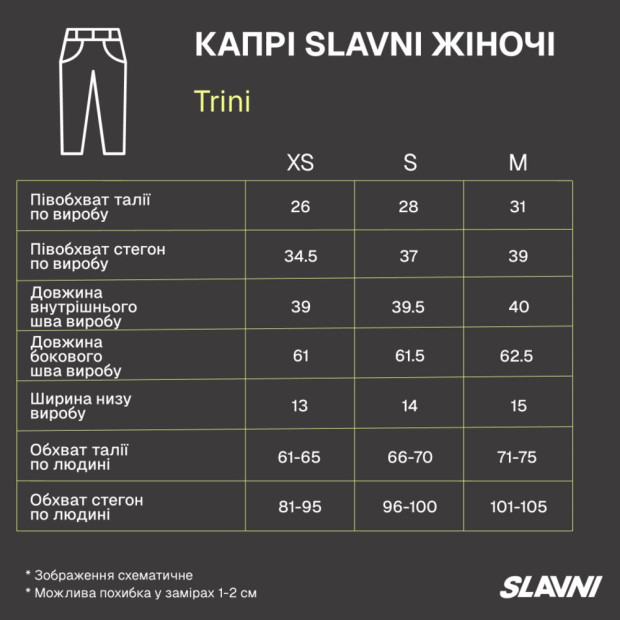 КАПРІ SLAVNI ЖІНОЧІ

Trini

| | XS | S | M |
|---|---|---|---|
| Півобхват талії по виробу | 26 | 28 | 31 |
| Півобхват стегон по виробу | 34.5 | 37 | 39 |
| Довжина внутрішнього шва виробу | 39 | 39.5 | 40 |
| Довжина бокового шва виробу | 61 | 61.5 | 62.5 |
| Ширина низу виробу | 13 | 14 | 15 |
| Обхват талії по людині | 61-65 | 66-70 | 71-75 |
| Обхват стегон по людині | 81-95 | 96-100 | 101-105 |

* Зображення схематичне
* Можлива похибка у замірах 1-2 см

SLAVNI